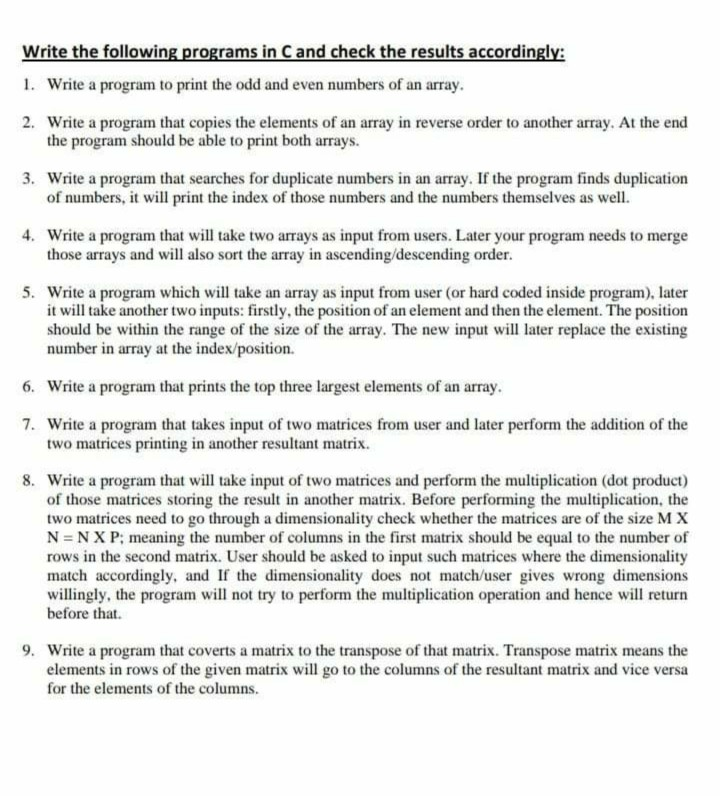 Write the following programs in C and check the results accordingly:

1. Write a program to print the odd and even numbers of an array.

2. Write a program that copies the elements of an array in reverse order to another array. At the end the program should be able to print both arrays.

3. Write a program that searches for duplicate numbers in an array. If the program finds duplication of numbers, it will print the index of those numbers and the numbers themselves as well.

4. Write a program that will take two arrays as input from users. Later your program needs to merge those arrays and will also sort the array in ascending/descending order.

5. Write a program which will take an array as input from user (or hard coded inside program), later it will take another two inputs: firstly, the position of an element and then the element. The position should be within the range of the size of the array. The new input will later replace the existing number in array at the index/position.

6. Write a program that prints the top three largest elements of an array.

7. Write a program that takes input of two matrices from user and later perform the addition of the two matrices printing in another resultant matrix.

8. Write a program that will take input of two matrices and perform the multiplication (dot product) of those matrices storing the result in another matrix. Before performing the multiplication, the two matrices need to go through a dimensionality check whether the matrices are of the size M X N = N X P; meaning the number of columns in the first matrix should be equal to the number of rows in the second matrix. User should be asked to input such matrices where the dimensionality match accordingly, and If the dimensionality does not match/user gives wrong dimensions willingly, the program will not try to perform the multiplication operation and hence will return before that.

9. Write a program that coverts a matrix to the transpose of that matrix. Transpose matrix means the elements in rows of the given matrix will go to the columns of the resultant matrix and vice versa for the elements of the columns.